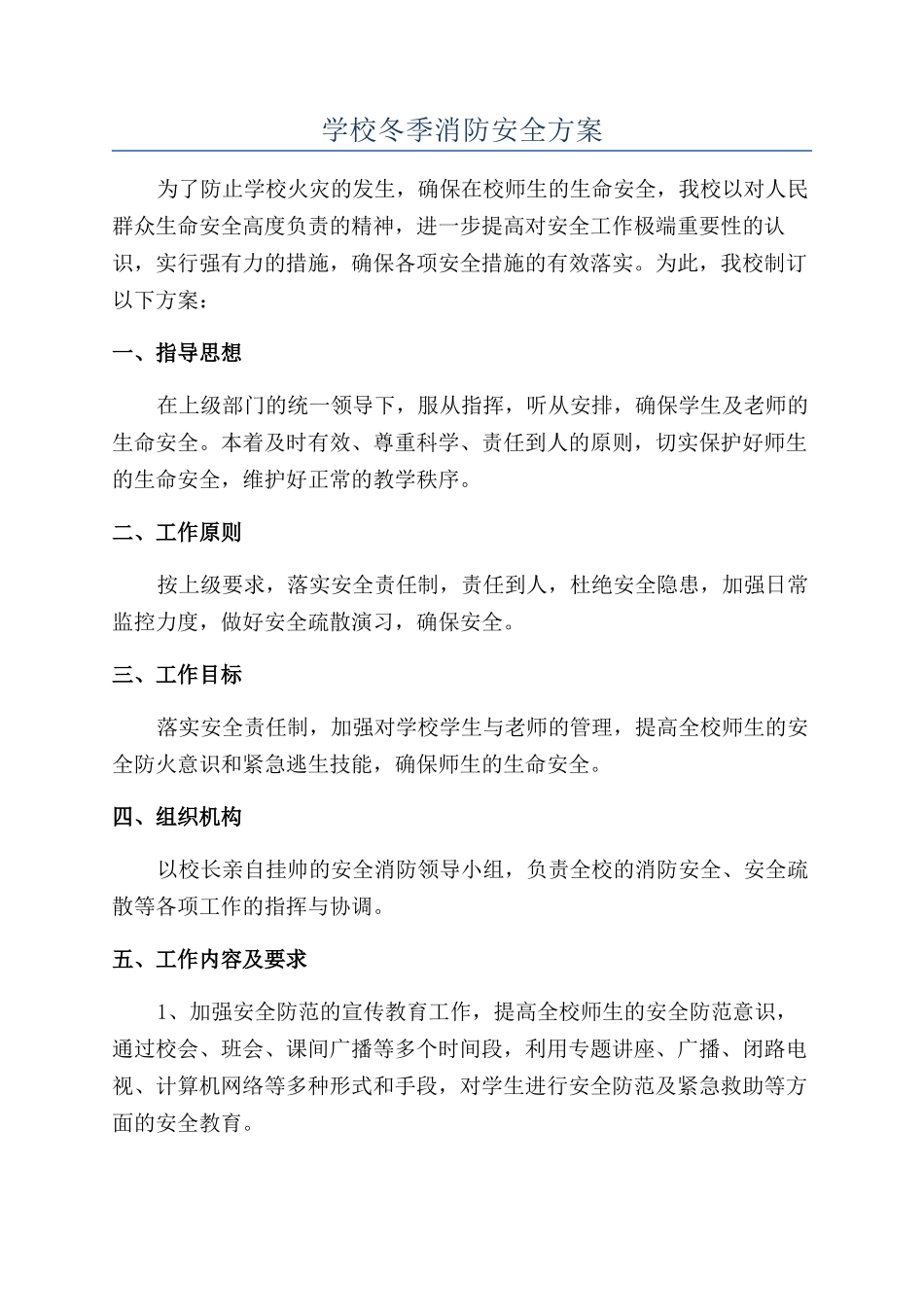 学校冬季消防安全方案

为了防止学校火灾的发生，确保在校师生的生命安全，我校以对人民群众生命安全高度负责的精神，进一步提高对安全工作极端重要性的认识，实行强有力的措施，确保各项安全措施的有效落实。为此，我校制订以下方案：

一、指导思想

在上级部门的统一领导下，服从指挥，听从安排，确保学生及老师的生命安全。本着及时有效、尊重科学、责任到人的原则，切实保护好师生的生命安全，维护好正常的教学秩序。

二、工作原则

按上级要求，落实安全责任制，责任到人，杜绝安全隐患，加强日常监控力度，做好安全疏散演习，确保安全。

三、工作目标

落实安全责任制，加强对学校学生与老师的管理，提高全校师生的安全防火意识和紧急逃生技能，确保师生的生命安全。

四、组织机构

以校长亲自挂帅的安全消防领导小组，负责全校的消防安全、安全疏散等各项工作的指挥与协调。

五、工作内容及要求

1、加强安全防范的宣传教育工作，提高全校师生的安全防范意识，通过校会、班会、课间广播等多个时间段，利用专题讲座、广播、闭路电视、计算机网络等多种形式和手段，对学生进行安全防范及紧急救助等方面的安全教育。